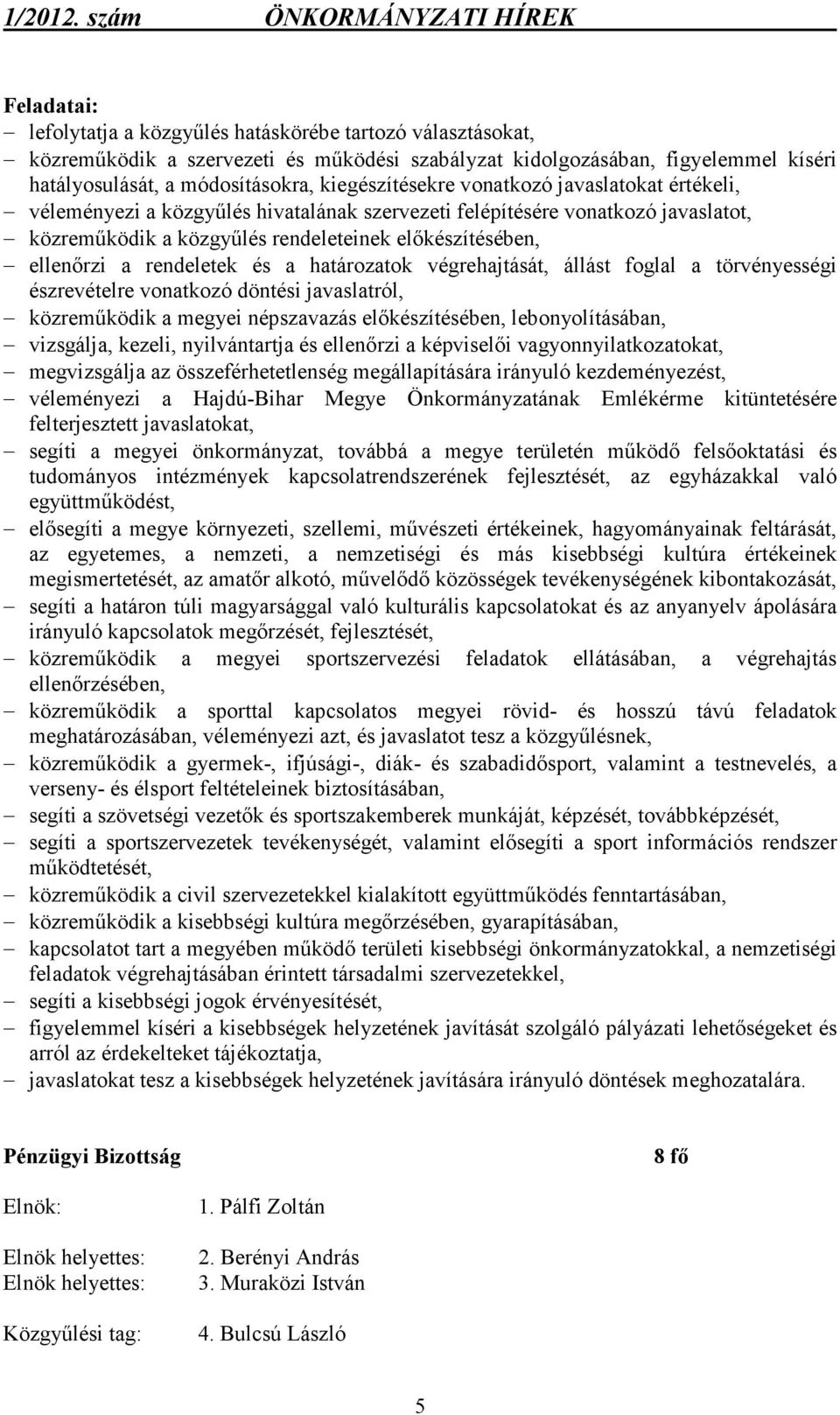 1/2012. szám ÖNKORMÁNYZATI HÍREK

Feladatai:
– lefolytatja a közgyűlés hatáskörébe tartozó választásokat,
– közreműködik a szervezeti és működési szabályzat kidolgozásában, figyelemmel kíséri hatályosulását, a módosításokra, kiegészítésekre vonatkozó javaslatokat értékeli,
– véleményezi a közgyűlés hivatalának szervezeti felépítésére vonatkozó javaslatot,
– közreműködik a közgyűlés rendeleteinek előkészítésében,
– ellenőrzi a rendeletek és a határozatok végrehajtását, állást foglal a törvényességi észrevételre vonatkozó döntési javaslatról,
– közreműködik a megyei népszavazás előkészítésében, lebonyolításában,
– vizsgálja, kezeli, nyilvántartja és ellenőrzi a képviselői vagyonnyilatkozatokat,
– megvizsgálja az összeférhetetlenség megállapítására irányuló kezdeményezést,
– véleményezi a Hajdú-Bihar Megye Önkormányzatának Emlékérme kitüntetésére felterjesztett javaslatokat,
– segíti a megyei önkormányzat, továbbá a megye területén működő felsőoktatási és tudományos intézmények kapcsolatrendszerének fejlesztését, az egyházakkal való együttműködést,
– elősegíti a megye környezeti, szellemi, művészeti értékeinek, hagyományainak feltárását, az egyetemes, a nemzeti, a nemzetiségi és más kisebbségi kultúra értékeinek megismertetését, az amatőr alkotó, művelődő közösségek tevékenységének kibontakozását,
– segíti a határon túli magyarsággal való kulturális kapcsolatokat és az anyanyelv ápolására irányuló kapcsolatok megőrzését, fejlesztését,
– közreműködik a megyei sportszervezési feladatok ellátásában, a végrehajtás ellenőrzésében,
– közreműködik a sporttal kapcsolatos megyei rövid- és hosszú távú feladatok meghatározásában, véleményezi azt, és javaslatot tesz a közgyűlésnek,
– közreműködik a gyermek-, ifjúsági-, diák- és szabadidősport, valamint a testnevelés, a verseny- és élsport feltételeinek biztosításában,
– segíti a szövetségi vezetők és sportszakemberek munkáját, képzését, továbbképzését,
– segíti a sportszervezetek tevékenységét, valamint elősegíti a sport információs rendszer működtetését,
– közreműködik a civil szervezetekkel kialakított együttműködés fenntartásában,
– közreműködik a kisebbségi kultúra megőrzésében, gyarapításában,
– kapcsolatot tart a megyében működő területi kisebbségi önkormányzatokkal, a nemzetiségi feladatok végrehajtásában érintett társadalmi szervezetekkel,
– segíti a kisebbségi jogok érvényesítését,
– figyelemmel kíséri a kisebbségek helyzetének javítását szolgáló pályázati lehetőségeket és arról az érdekelteket tájékoztatja,
– javaslatokat tesz a kisebbségek helyzetének javítására irányuló döntések meghozatalára.

Pénzügyi Bizottság 8 fő

Elnök: 1. Pálfi Zoltán

Elnök helyettes: 2. Berényi András
Elnök helyettes: 3. Muraközi István

Közgyűlési tag: 4. Bulcsú László

5